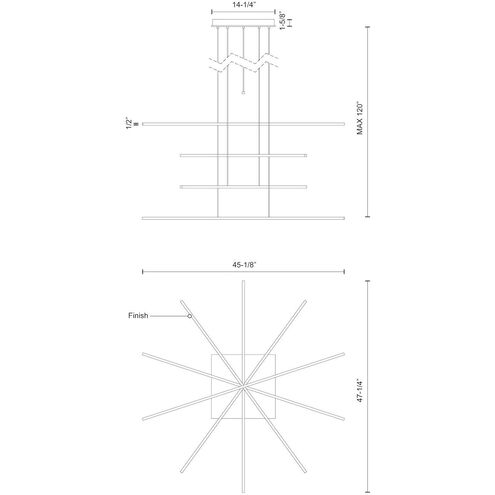 14-1/4"

1-5/8"

1/2"

MAX 120"

45-1/8"

Finish

47-1/4"